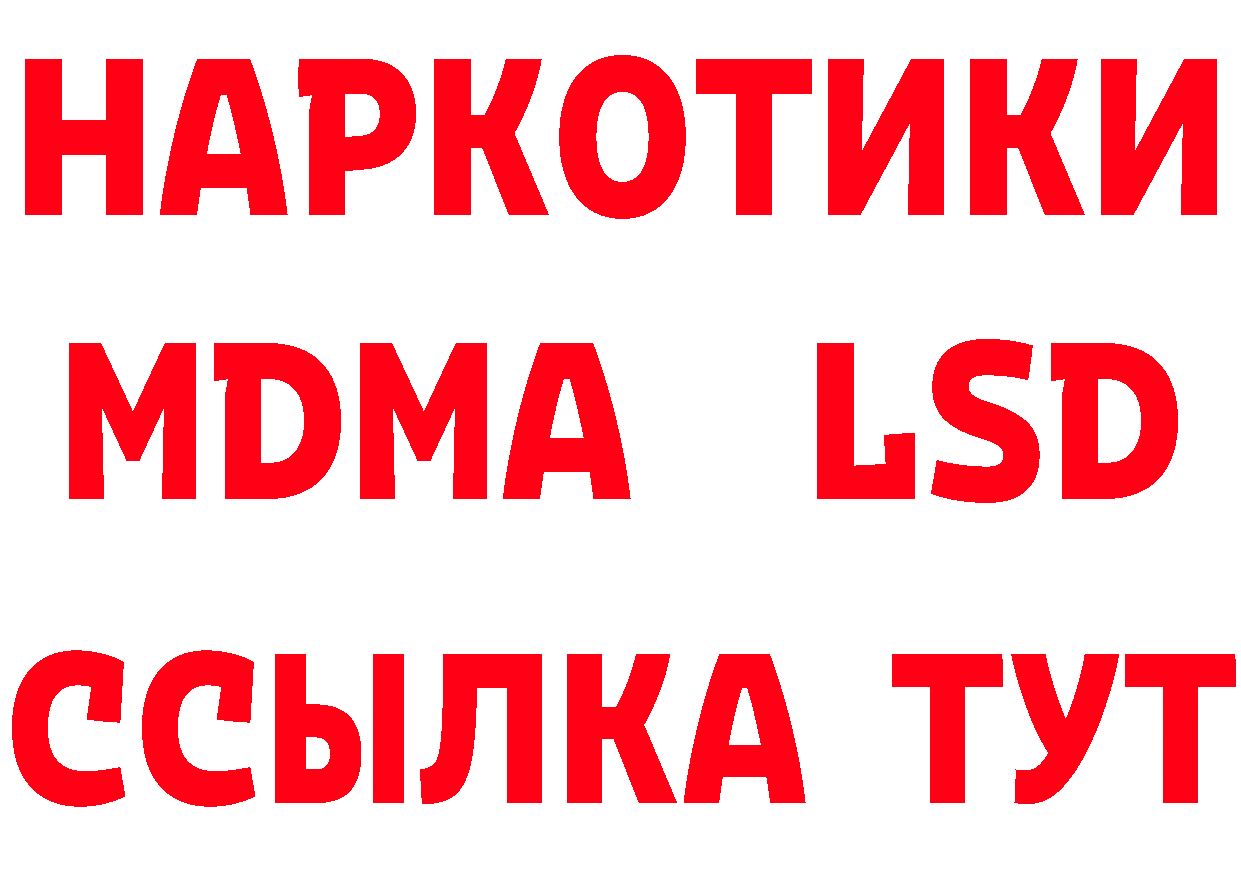 НАРКОТИКИ
MDMA LSD
ССЫЛКА ТУТ